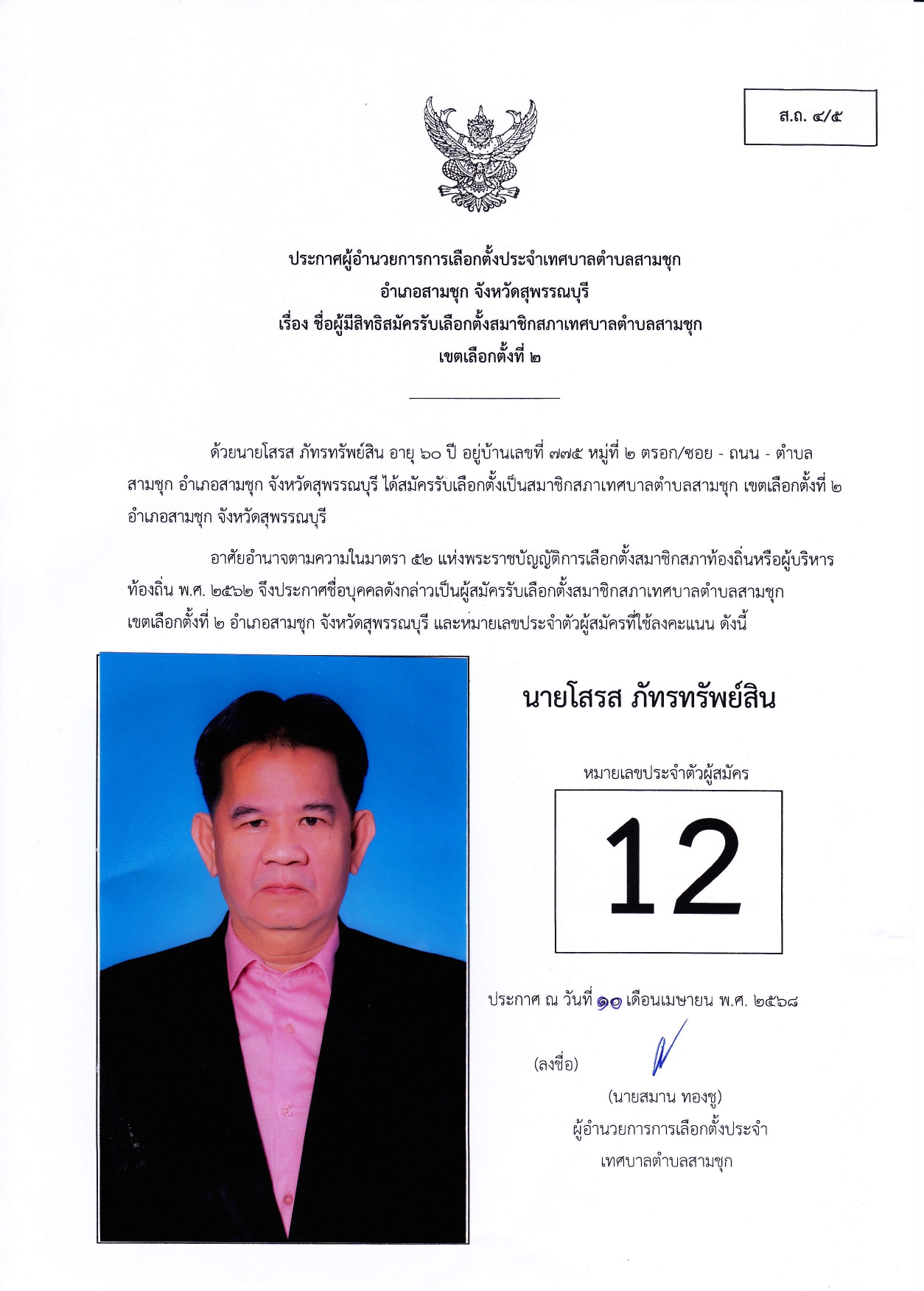 ส.ถ. ๔/๕

ประกาศผู้อำนวยการการเลือกตั้งประจำเทศบาลตำบลสามชุก
อำเภอสามชุก จังหวัดสุพรรณบุรี
เรื่อง ชื่อผู้มีสิทธิสมัครรับเลือกตั้งสมาชิกสภาเทศบาลตำบลสามชุก
เขตเลือกตั้งที่ ๒

ด้วยนายโสรส ภัทรทรัพย์สิน อายุ ๖๐ ปี อยู่บ้านเลขที่ ๗๗๕ หมู่ที่ ๒ ตรอก/ซอย - ถนน - ตำบลสามชุก อำเภอสามชุก จังหวัดสุพรรณบุรี ได้สมัครรับเลือกตั้งเป็นสมาชิกสภาเทศบาลตำบลสามชุก เขตเลือกตั้งที่ ๒ อำเภอสามชุก จังหวัดสุพรรณบุรี

อาศัยอำนาจตามความในมาตรา ๕๒ แห่งพระราชบัญญัติการเลือกตั้งสมาชิกสภาท้องถิ่นหรือผู้บริหารท้องถิ่น พ.ศ. ๒๕๖๒ จึงประกาศชื่อบุคคลดังกล่าวเป็นผู้สมัครรับเลือกตั้งสมาชิกสภาเทศบาลตำบลสามชุก เขตเลือกตั้งที่ ๒ อำเภอสามชุก จังหวัดสุพรรณบุรี และหมายเลขประจำตัวผู้สมัครที่ใช้ลงคะแนน ดังนี้

นายโสรส ภัทรทรัพย์สิน

หมายเลขประจำตัวผู้สมัคร

12

ประกาศ ณ วันที่ ๑๐ เดือนเมษายน พ.ศ. ๒๕๖๘

(ลงชื่อ)

(นายสมาน ทองชู)
ผู้อำนวยการการเลือกตั้งประจำ
เทศบาลตำบลสามชุก